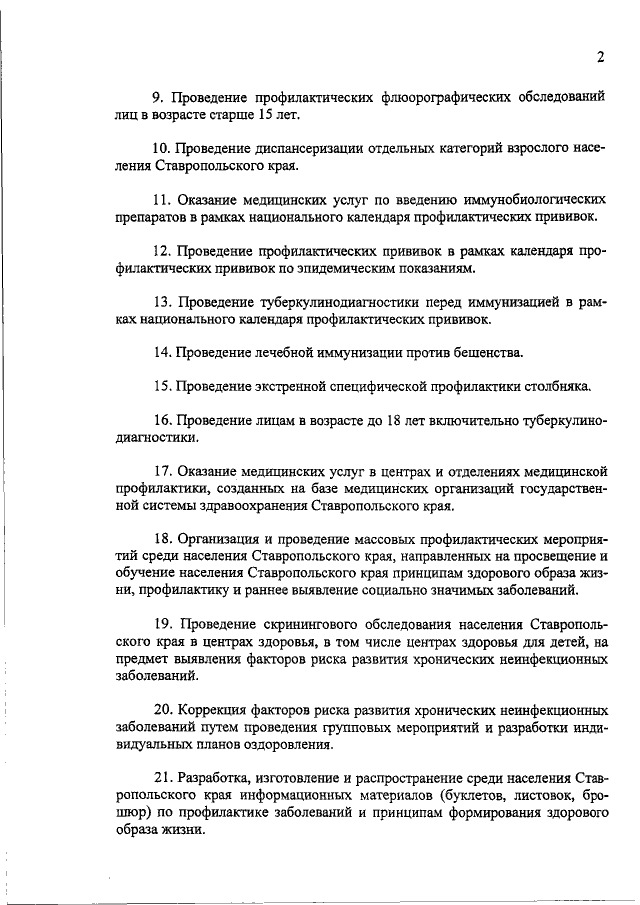 2

9. Проведение профилактических флюорографических обследований лиц в возрасте старше 15 лет.

10. Проведение диспансеризации отдельных категорий взрослого населения Ставропольского края.

11. Оказание медицинских услуг по введению иммунобиологических препаратов в рамках национального календаря профилактических прививок.

12. Проведение профилактических прививок в рамках календаря профилактических прививок по эпидемическим показаниям.

13. Проведение туберкулинодиагностики перед иммунизацией в рамках национального календаря профилактических прививок.

14. Проведение лечебной иммунизации против бешенства.

15. Проведение экстренной специфической профилактики столбняка.

16. Проведение лицам в возрасте до 18 лет включительно туберкулинодиагностики.

17. Оказание медицинских услуг в центрах и отделениях медицинской профилактики, созданных на базе медицинских организаций государственной системы здравоохранения Ставропольского края.

18. Организация и проведение массовых профилактических мероприятий среди населения Ставропольского края, направленных на просвещение и обучение населения Ставропольского края принципам здорового образа жизни, профилактику и раннее выявление социально значимых заболеваний.

19. Проведение скринингового обследования населения Ставропольского края в центрах здоровья, в том числе центрах здоровья для детей, на предмет выявления факторов риска развития хронических неинфекционных заболеваний.

20. Коррекция факторов риска развития хронических неинфекционных заболеваний путем проведения групповых мероприятий и разработки индивидуальных планов оздоровления.

21. Разработка, изготовление и распространение среди населения Ставропольского края информационных материалов (буклетов, листовок, брошюр) по профилактике заболеваний и принципам формирования здорового образа жизни.